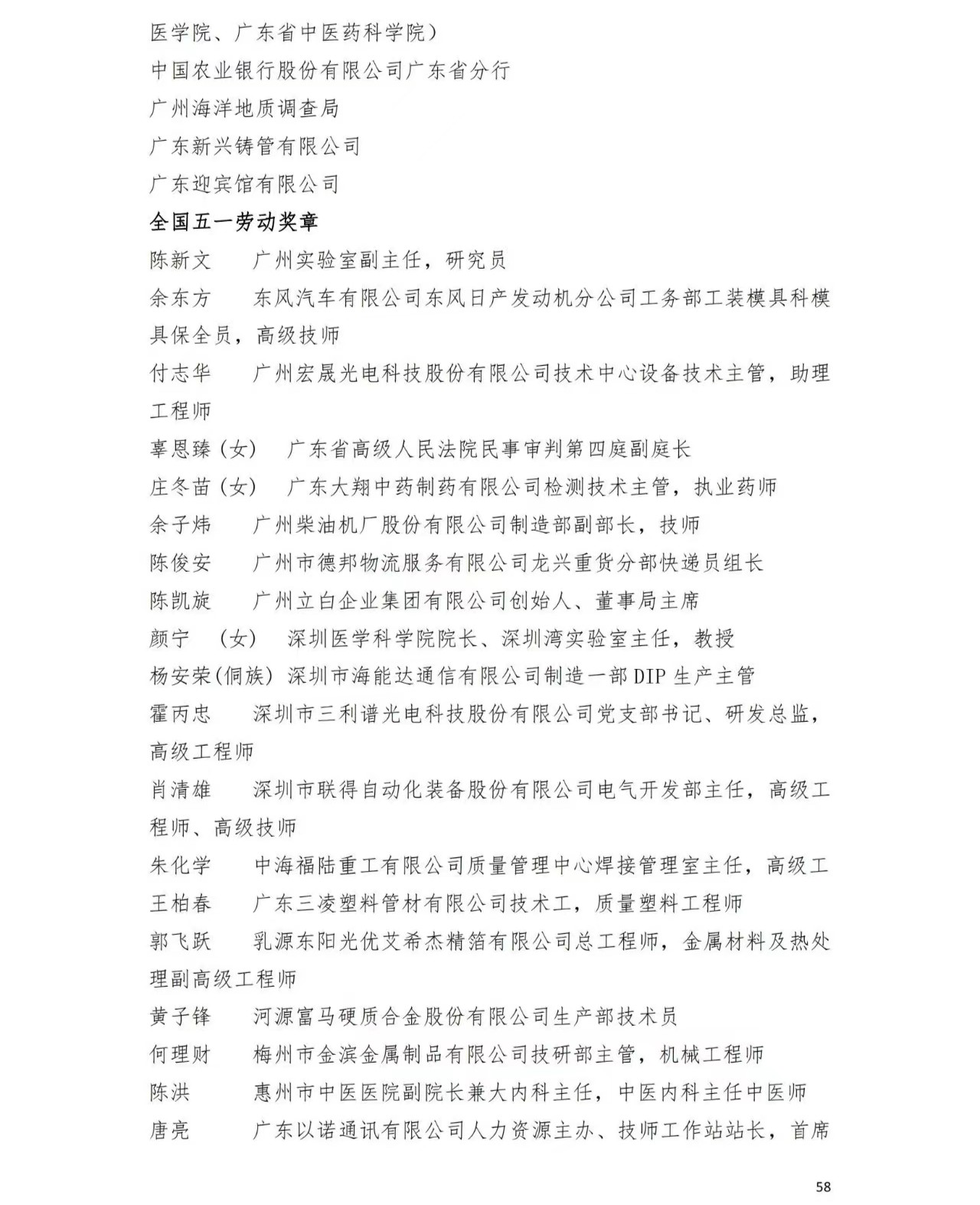 医学院、广东省中医药科学院）
中国农业银行股份有限公司广东省分行
广州海洋地质调查局
广东新兴铸管有限公司
广东迎宾馆有限公司
全国五一劳动奖章
陈新文　广州实验室副主任，研究员
余东方　东风汽车有限公司东风日产发动机分公司工务部工装模具科模具保全员，高级技师
付志华　广州宏晟光电科技股份有限公司技术中心设备技术主管，助理工程师
辜恩臻（女）　广东省高级人民法院民事审判第四庭副庭长
庄冬苗（女）　广东大翔中药制药有限公司检测技术主管，执业药师
余子炜　广州柴油机厂股份有限公司制造部副部长，技师
陈俊安　广州市德邦物流服务有限公司龙兴重货分部快递员组长
陈凯旋　广州立白企业集团有限公司创始人、董事局主席
颜宁　（女）　深圳医学科学院院长、深圳湾实验室主任，教授
杨安荣(侗族)　深圳市海能达通信有限公司制造一部 DIP 生产主管
霍丙忠　深圳市三利谱光电科技股份有限公司党支部书记、研发总监，高级工程师
肖清雄　深圳市联得自动化装备股份有限公司电气开发部主任，高级工程师、高级技师
朱化学　中海福陆重工有限公司质量管理中心焊接管理室主任，高级工
王柏春　广东三凌塑料管材有限公司技术工，质量塑料工程师
郭飞跃　乳源东阳光优艾希杰精箔有限公司总工程师，金属材料及热处理副高级工程师
黄子锋　河源富马硬质合金股份有限公司生产部技术员
何理财　梅州市金滨金属制品有限公司技研部主管，机械工程师
陈洪　惠州市中医医院副院长兼大内科主任，中医内科主任中医师
唐亮　广东以诺通讯有限公司人力资源主办、技师工作站站长，首席

58